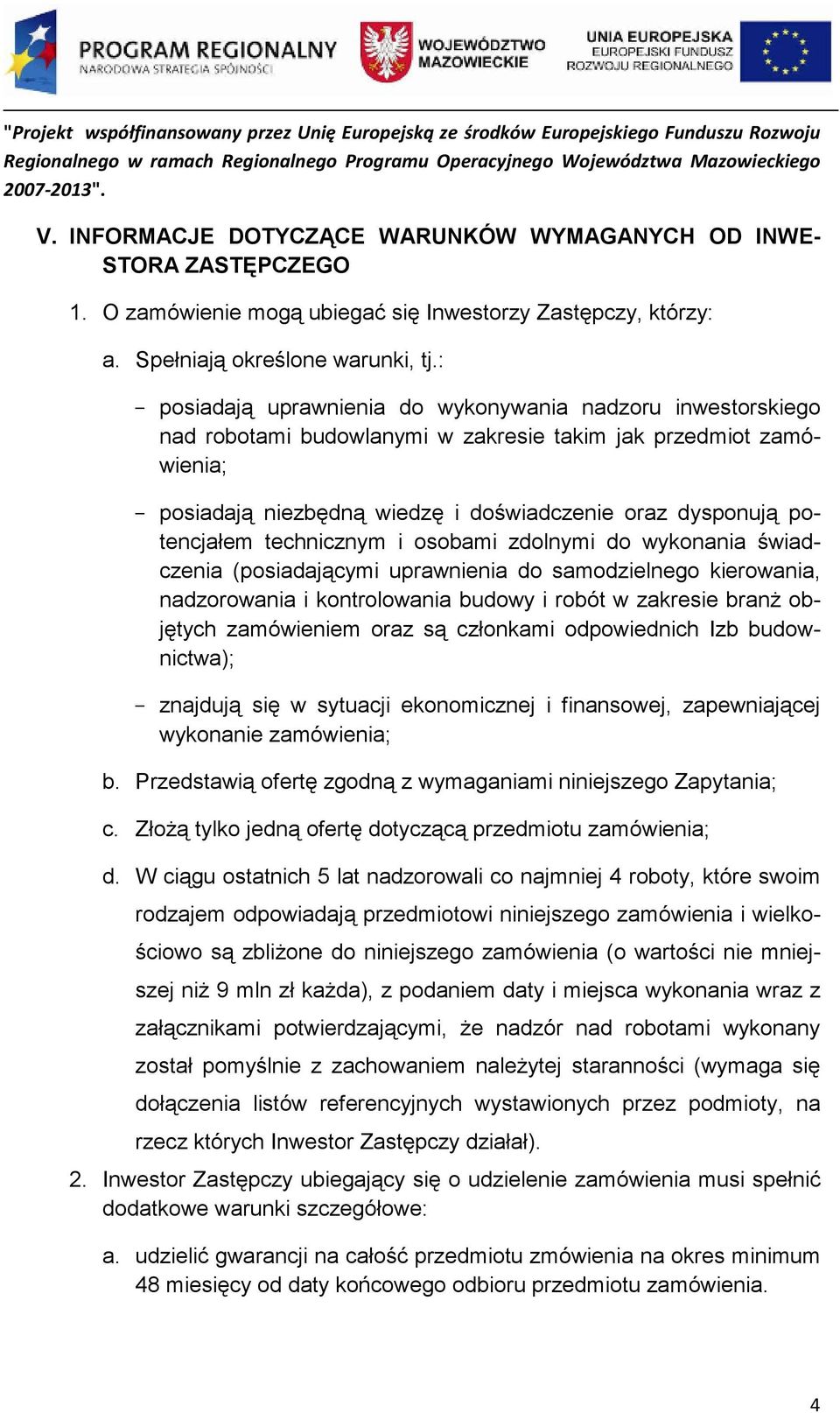 PROGRAM REGIONALNY
NARODOWA STRATEGIA SPÓJNOŚCI

WOJEWÓDZTWO MAZOWIECKIE

UNIA EUROPEJSKA
EUROPEJSKI FUNDUSZ ROZWOJU REGIONALNEGO

"Projekt współfinansowany przez Unię Europejską ze środków Europejskiego Funduszu Rozwoju Regionalnego w ramach Regionalnego Programu Operacyjnego Województwa Mazowieckiego 2007-2013".

V. INFORMACJE DOTYCZĄCE WARUNKÓW WYMAGANYCH OD INWESTORA ZASTĘPCZEGO

1. O zamówienie mogą ubiegać się Inwestorzy Zastępczy, którzy:

a. Spełniają określone warunki, tj.:

- posiadają uprawnienia do wykonywania nadzoru inwestorskiego nad robotami budowlanymi w zakresie takim jak przedmiot zamówienia;

- posiadają niezbędną wiedzę i doświadczenie oraz dysponują potencjałem technicznym i osobami zdolnymi do wykonania świadczenia (posiadającymi uprawnienia do samodzielnego kierowania, nadzorowania i kontrolowania budowy i robót w zakresie branż objętych zamówieniem oraz są członkami odpowiednich Izb budownictwa);

- znajdują się w sytuacji ekonomicznej i finansowej, zapewniającej wykonanie zamówienia;

b. Przedstawią ofertę zgodną z wymaganiami niniejszego Zapytania;

c. Złożą tylko jedną ofertę dotyczącą przedmiotu zamówienia;

d. W ciągu ostatnich 5 lat nadzorowali co najmniej 4 roboty, które swoim rodzajem odpowiadają przedmiotowi niniejszego zamówienia i wielkościowo są zbliżone do niniejszego zamówienia (o wartości nie mniejszej niż 9 mln zł każda), z podaniem daty i miejsca wykonania wraz z załącznikami potwierdzającymi, że nadzór nad robotami wykonany został pomyślnie z zachowaniem należytej staranności (wymaga się dołączenia listów referencyjnych wystawionych przez podmioty, na rzecz których Inwestor Zastępczy działał).

2. Inwestor Zastępczy ubiegający się o udzielenie zamówienia musi spełnić dodatkowe warunki szczegółowe:

a. udzielić gwarancji na całość przedmiotu zmówienia na okres minimum 48 miesięcy od daty końcowego odbioru przedmiotu zamówienia.

4